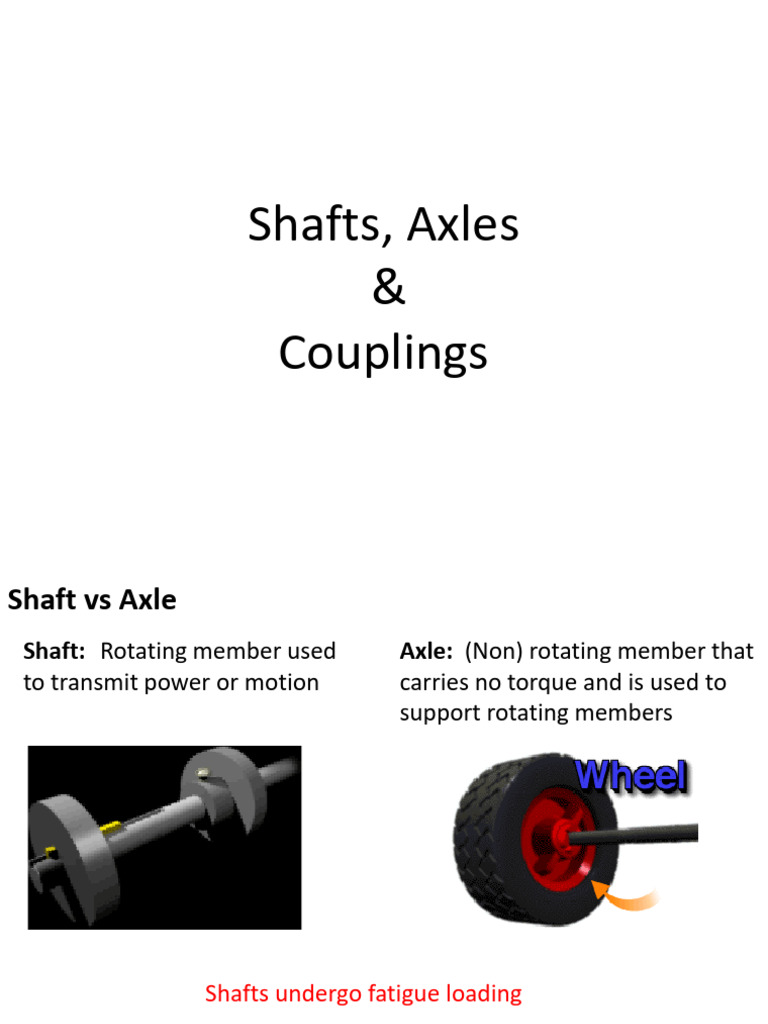 Shafts, Axles
&
Couplings

Shaft vs Axle

Shaft: Rotating member used to transmit power or motion

Axle: (Non) rotating member that carries no torque and is used to support rotating members

Wheel

Shafts undergo fatigue loading